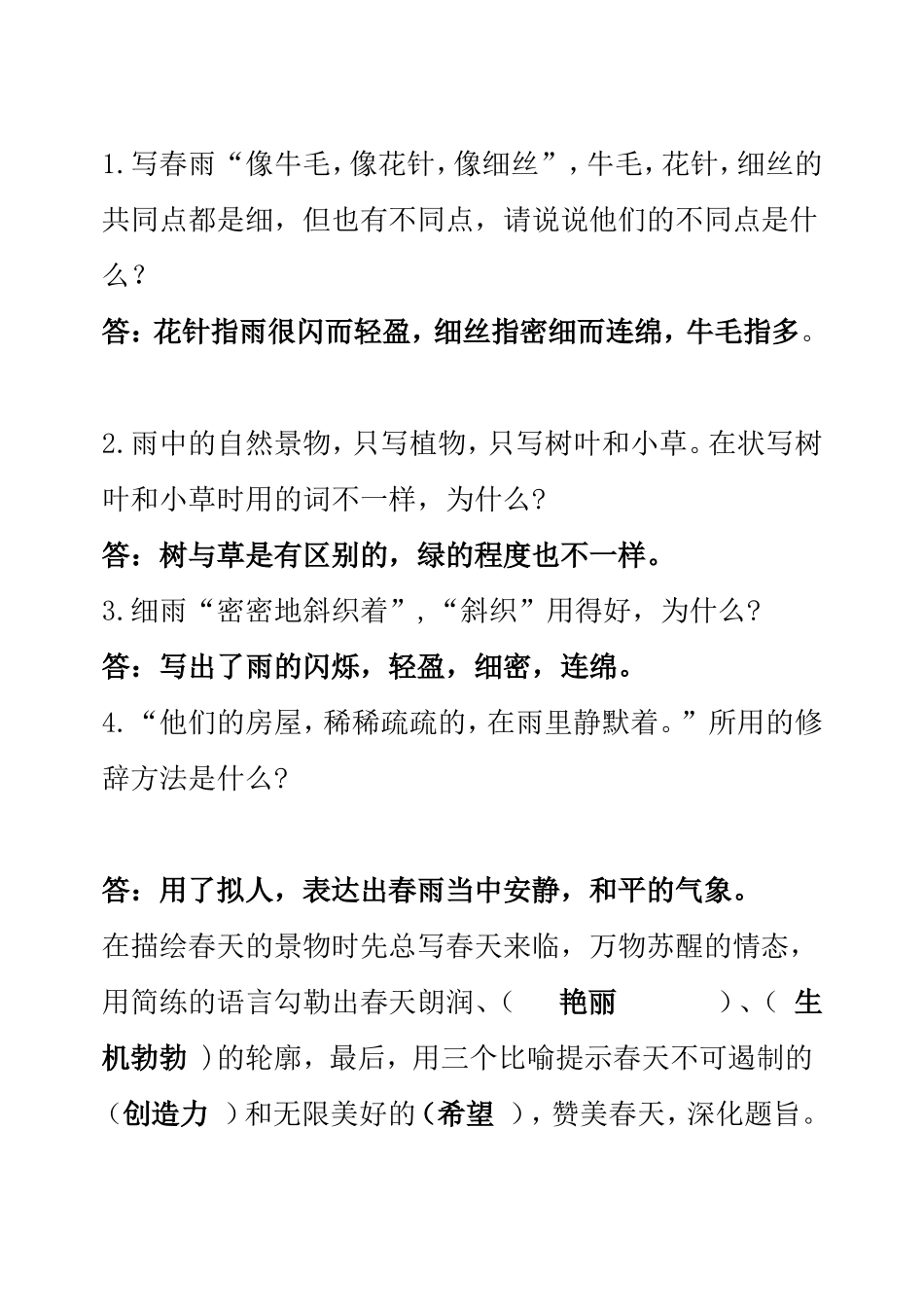 1.写春雨“像牛毛，像花针，像细丝”，牛毛，花针，细丝的共同点都是细，但也有不同点，请说说他们的不同点是什么？

答：花针指雨很闪而轻盈，细丝指密细而连绵，牛毛指多。

2.雨中的自然景物，只写植物，只写树叶和小草。在状写树叶和小草时用的词不一样，为什么?

答：树与草是有区别的，绿的程度也不一样。

3.细雨“密密地斜织着”，“斜织”用得好，为什么?

答：写出了雨的闪烁，轻盈，细密，连绵。

4.“他们的房屋，稀稀疏疏的，在雨里静默着。”所用的修辞方法是什么?

答：用了拟人，表达出春雨当中安静，和平的气象。

在描绘春天的景物时先总写春天来临，万物苏醒的情态，用简练的语言勾勒出春天朗润、（ 艳丽 ）、（ 生机勃勃 ）的轮廓，最后，用三个比喻提示春天不可遏制的（创造力 ）和无限美好的（希望 ），赞美春天，深化题旨。